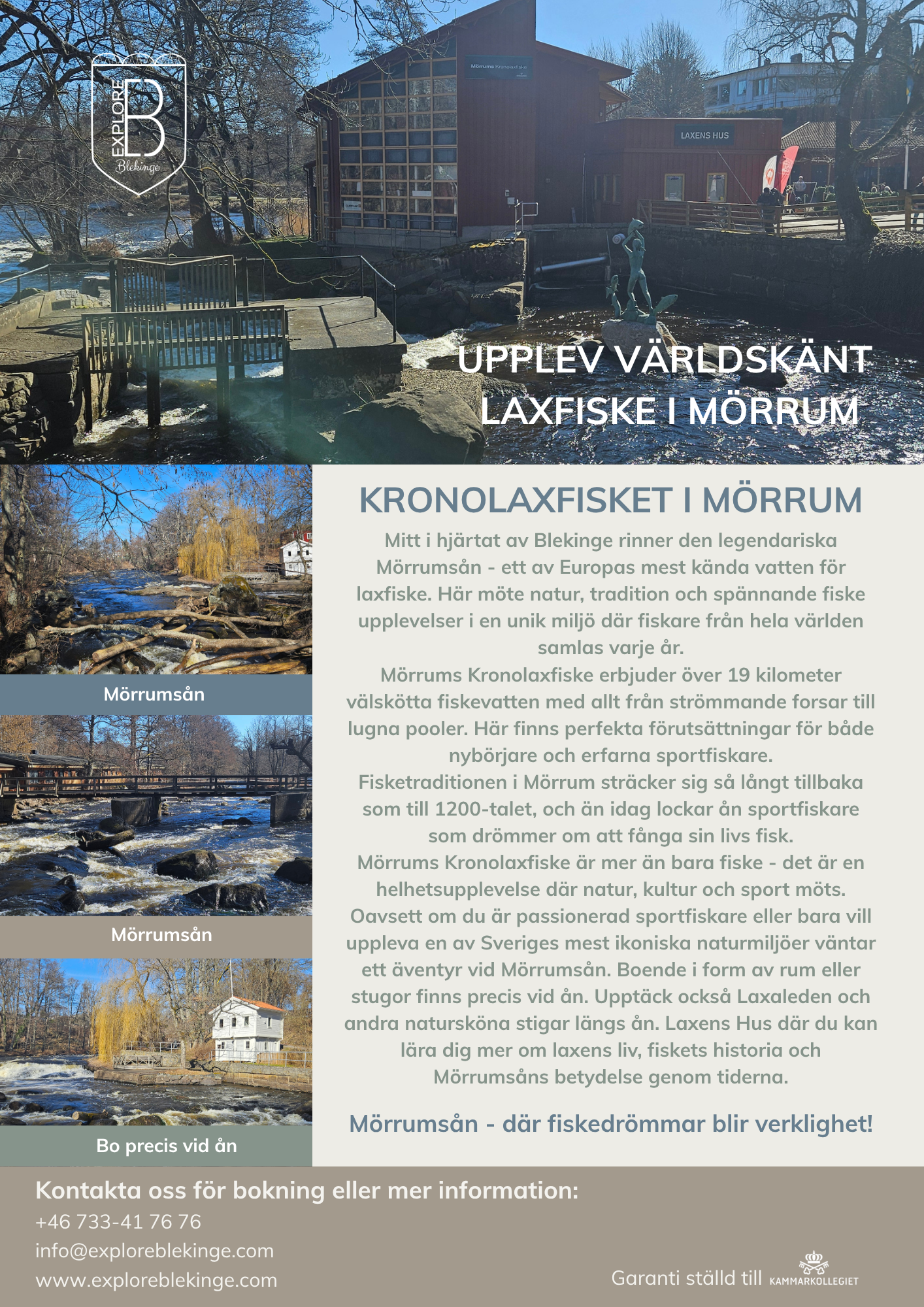 EXPLORE
B
Blekinge

Mörrums Kronolaxfiske

LAXENS HUS

UPPLEV VÄRLDSKÄNT LAXFISKE I MÖRRUM

Mörrumsån

Mörrumsån

Bo precis vid ån

KRONOLAXFISKET I MÖRRUM

Mitt i hjärtat av Blekinge rinner den legendariska Mörrumsån - ett av Europas mest kända vatten för laxfiske. Här möte natur, tradition och spännande fiske upplevelser i en unik miljö där fiskare från hela världen samlas varje år.

Mörrums Kronolaxfiske erbjuder över 19 kilometer välskötta fiskevatten med allt från strömmande forsar till lugna pooler. Här finns perfekta förutsättningar för både nybörjare och erfarna sportfiskare.

Fisketraditionen i Mörrum sträcker sig så långt tillbaka som till 1200-talet, och än idag lockar ån sportfiskare som drömmer om att fånga sin livs fisk.

Mörrums Kronolaxfiske är mer än bara fiske - det är en helhetsupplevelse där natur, kultur och sport möts. Oavsett om du är passionerad sportfiskare eller bara vill uppleva en av Sveriges mest ikoniska naturmiljöer väntar ett äventyr vid Mörrumsån. Boende i form av rum eller stugor finns precis vid ån. Upptäck också Laxaleden och andra natursköna stigar längs ån. Laxens Hus där du kan lära dig mer om laxens liv, fiskets historia och Mörrumsåns betydelse genom tiderna.

Mörrumsån - där fiskedrömmar blir verklighet!

Kontakta oss för bokning eller mer information:
+46 733-41 76 76
info@exploreblekinge.com
www.exploreblekinge.com

Garanti ställd till KAMMARKOLLEGIET